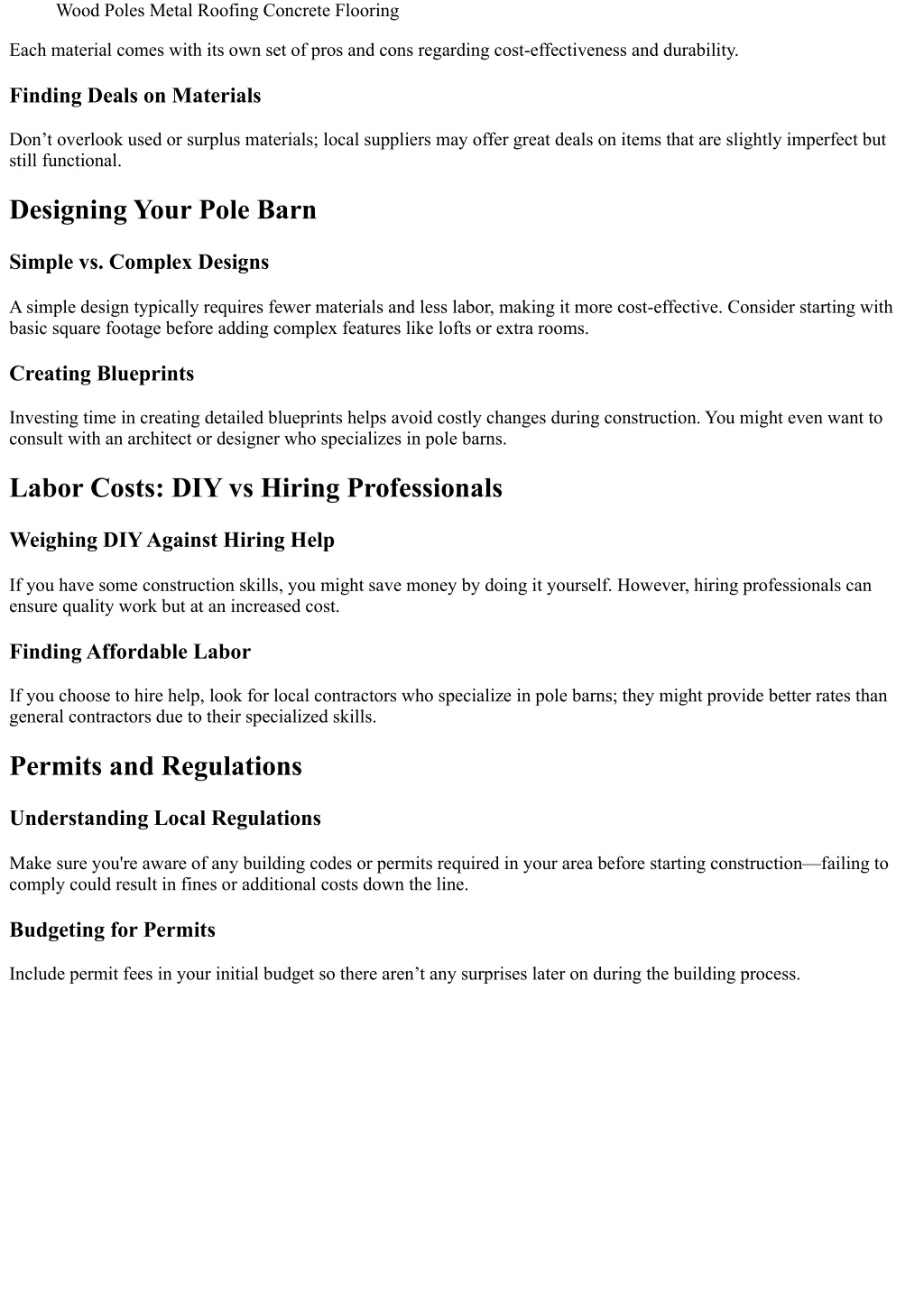 Wood Poles Metal Roofing Concrete Flooring

Each material comes with its own set of pros and cons regarding cost-effectiveness and durability.

Finding Deals on Materials

Don’t overlook used or surplus materials; local suppliers may offer great deals on items that are slightly imperfect but still functional.

Designing Your Pole Barn

Simple vs. Complex Designs

A simple design typically requires fewer materials and less labor, making it more cost-effective. Consider starting with basic square footage before adding complex features like lofts or extra rooms.

Creating Blueprints

Investing time in creating detailed blueprints helps avoid costly changes during construction. You might even want to consult with an architect or designer who specializes in pole barns.

Labor Costs: DIY vs Hiring Professionals

Weighing DIY Against Hiring Help

If you have some construction skills, you might save money by doing it yourself. However, hiring professionals can ensure quality work but at an increased cost.

Finding Affordable Labor

If you choose to hire help, look for local contractors who specialize in pole barns; they might provide better rates than general contractors due to their specialized skills.

Permits and Regulations

Understanding Local Regulations

Make sure you're aware of any building codes or permits required in your area before starting construction—failing to comply could result in fines or additional costs down the line.

Budgeting for Permits

Include permit fees in your initial budget so there aren’t any surprises later on during the building process.